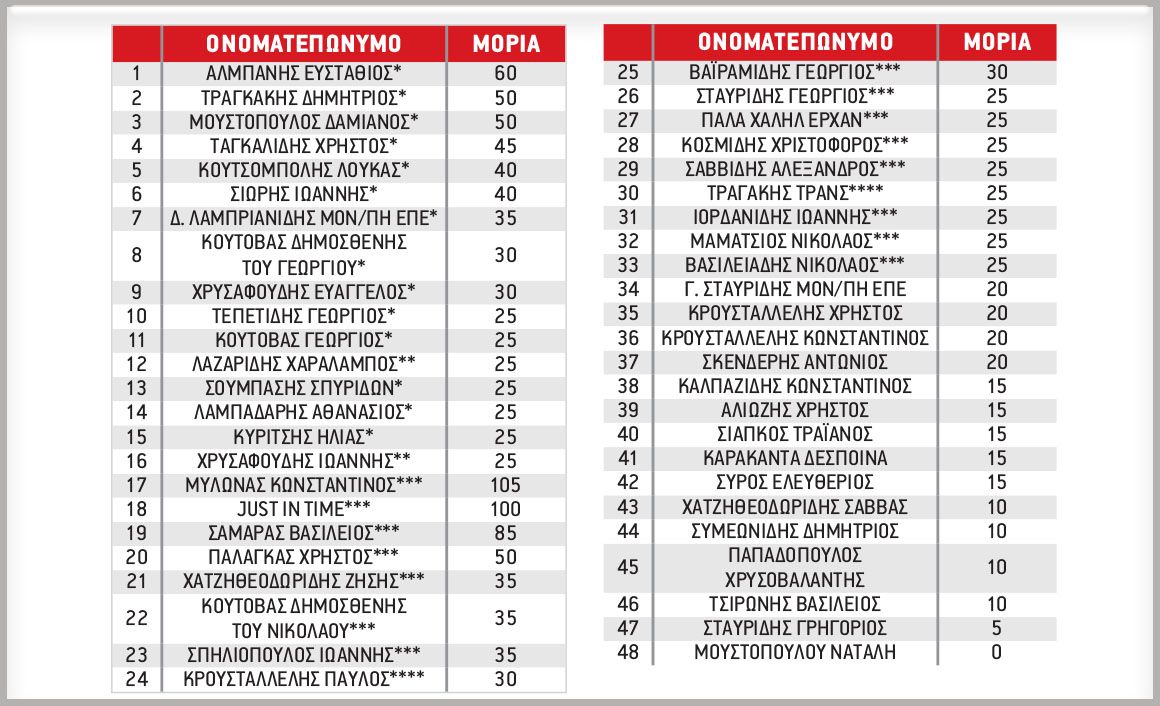 | | ΟΝΟΜΑΤΕΠΩΝΥΜΟ | ΜΟΡΙΑ |
|---|---|---|
| 1 | ΑΛΜΠΑΝΗΣ ΕΥΣΤΑΘΙΟΣ* | 60 |
| 2 | ΤΡΑΓΚΑΚΗΣ ΔΗΜΗΤΡΙΟΣ* | 50 |
| 3 | ΜΟΥΣΤΟΠΟΥΛΟΣ ΔΑΜΙΑΝΟΣ* | 50 |
| 4 | ΤΑΓΚΑΛΙΔΗΣ ΧΡΗΣΤΟΣ* | 45 |
| 5 | ΚΟΥΤΣΟΜΠΟΛΗΣ ΛΟΥΚΑΣ* | 40 |
| 6 | ΣΙΩΡΗΣ ΙΩΑΝΝΗΣ* | 40 |
| 7 | Δ. ΛΑΜΠΡΙΑΝΙΔΗΣ ΜΟΝ/ΠΗ ΕΠΕ* | 35 |
| 8 | ΚΟΥΤΟΒΑΣ ΔΗΜΟΣΘΕΝΗΣ ΤΟΥ ΓΕΩΡΓΙΟΥ* | 30 |
| 9 | ΧΡΥΣΑΦΟΥΔΗΣ ΕΥΑΓΓΕΛΟΣ* | 30 |
| 10 | ΤΕΠΕΤΙΔΗΣ ΓΕΩΡΓΙΟΣ* | 25 |
| 11 | ΚΟΥΤΟΒΑΣ ΓΕΩΡΓΙΟΣ* | 25 |
| 12 | ΛΑΖΑΡΙΔΗΣ ΧΑΡΑΛΑΜΠΟΣ** | 25 |
| 13 | ΣΟΥΜΠΑΣΗΣ ΣΠΥΡΙΔΩΝ* | 25 |
| 14 | ΛΑΜΠΑΔΑΡΗΣ ΑΘΑΝΑΣΙΟΣ* | 25 |
| 15 | ΚΥΡΙΤΣΗΣ ΗΛΙΑΣ* | 25 |
| 16 | ΧΡΥΣΑΦΟΥΔΗΣ ΙΩΑΝΝΗΣ** | 25 |
| 17 | ΜΥΛΩΝΑΣ ΚΩΝΣΤΑΝΤΙΝΟΣ*** | 105 |
| 18 | JUST IN TIME*** | 100 |
| 19 | ΣΑΜΑΡΑΣ ΒΑΣΙΛΕΙΟΣ*** | 85 |
| 20 | ΠΑΛΑΓΚΑΣ ΧΡΗΣΤΟΣ*** | 50 |
| 21 | ΧΑΤΖΗΘΕΟΔΩΡΙΔΗΣ ΖΗΣΗΣ*** | 35 |
| 22 | ΚΟΥΤΟΒΑΣ ΔΗΜΟΣΘΕΝΗΣ ΤΟΥ ΝΙΚΟΛΑΟΥ*** | 35 |
| 23 | ΣΠΗΛΙΟΠΟΥΛΟΣ ΙΩΑΝΝΗΣ*** | 35 |
| 24 | ΚΡΟΥΣΤΑΛΛΕΛΗΣ ΠΑΥΛΟΣ**** | 30 |

| | ΟΝΟΜΑΤΕΠΩΝΥΜΟ | ΜΟΡΙΑ |
|---|---|---|
| 25 | ΒΑΪΡΑΜΙΔΗΣ ΓΕΩΡΓΙΟΣ*** | 30 |
| 26 | ΣΤΑΥΡΙΔΗΣ ΓΕΩΡΓΙΟΣ*** | 25 |
| 27 | ΠΑΛΑ ΧΑΛΗΛ ΕΡΧΑΝ*** | 25 |
| 28 | ΚΟΣΜΙΔΗΣ ΧΡΙΣΤΟΦΟΡΟΣ*** | 25 |
| 29 | ΣΑΒΒΙΔΗΣ ΑΛΕΞΑΝΔΡΟΣ*** | 25 |
| 30 | ΤΡΑΓΑΚΗΣ ΤΡΑΝΣ**** | 25 |
| 31 | ΙΟΡΔΑΝΙΔΗΣ ΙΩΑΝΝΗΣ*** | 25 |
| 32 | ΜΑΜΑΤΣΙΟΣ ΝΙΚΟΛΑΟΣ*** | 25 |
| 33 | ΒΑΣΙΛΕΙΑΔΗΣ ΝΙΚΟΛΑΟΣ*** | 25 |
| 34 | Γ. ΣΤΑΥΡΙΔΗΣ ΜΟΝ/ΠΗ ΕΠΕ | 20 |
| 35 | ΚΡΟΥΣΤΑΛΛΕΛΗΣ ΧΡΗΣΤΟΣ | 20 |
| 36 | ΚΡΟΥΣΤΑΛΛΕΛΗΣ ΚΩΝΣΤΑΝΤΙΝΟΣ | 20 |
| 37 | ΣΚΕΝΔΕΡΗΣ ΑΝΤΩΝΙΟΣ | 20 |
| 38 | ΚΑΛΠΑΖΙΔΗΣ ΚΩΝΣΤΑΝΤΙΝΟΣ | 15 |
| 39 | ΑΛΙΩΖΗΣ ΧΡΗΣΤΟΣ | 15 |
| 40 | ΣΙΑΠΚΟΣ ΤΡΑΪΑΝΟΣ | 15 |
| 41 | ΚΑΡΑΚΑΝΤΑ ΔΕΣΠΟΙΝΑ | 15 |
| 42 | ΣΥΡΟΣ ΕΛΕΥΘΕΡΙΟΣ | 15 |
| 43 | ΧΑΤΖΗΘΕΟΔΩΡΙΔΗΣ ΣΑΒΒΑΣ | 10 |
| 44 | ΣΥΜΕΩΝΙΔΗΣ ΔΗΜΗΤΡΙΟΣ | 10 |
| 45 | ΠΑΠΑΔΟΠΟΥΛΟΣ ΧΡΥΣΟΒΑΛΑΝΤΗΣ | 10 |
| 46 | ΤΣΙΡΩΝΗΣ ΒΑΣΙΛΕΙΟΣ | 10 |
| 47 | ΣΤΑΥΡΙΔΗΣ ΓΡΗΓΟΡΙΟΣ | 5 |
| 48 | ΜΟΥΣΤΟΠΟΥΛΟΥ ΝΑΤΑΛΗ | 0 |